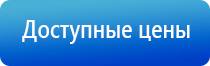 Доступные цены